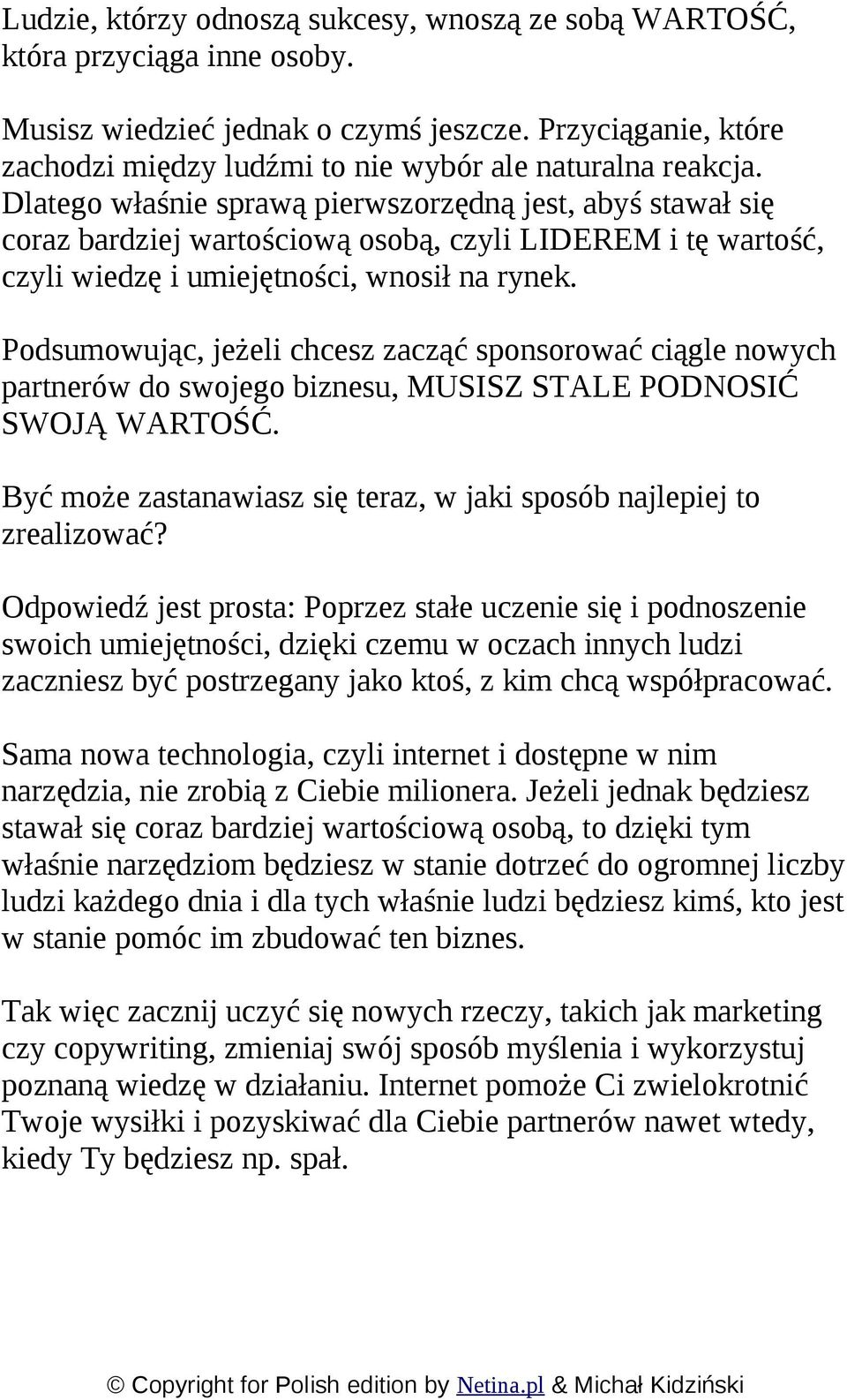 Ludzie, którzy odnoszą sukcesy, wnoszą ze sobą WARTOŚĆ, która przyciąga inne osoby.

Musisz wiedzieć jednak o czymś jeszcze. Przyciąganie, które zachodzi między ludźmi to nie wybór ale naturalna reakcja. Dlatego właśnie sprawą pierwszorzędną jest, abyś stawał się coraz bardziej wartościową osobą, czyli LIDEREM i tę wartość, czyli wiedzę i umiejętności, wnosił na rynek.

Podsumowując, jeżeli chcesz zacząć sponsorować ciągle nowych partnerów do swojego biznesu, MUSISZ STALE PODNOSIĆ SWOJĄ WARTOŚĆ.

Być może zastanawiasz się teraz, w jaki sposób najlepiej to zrealizować?

Odpowiedź jest prosta: Poprzez stałe uczenie się i podnoszenie swoich umiejętności, dzięki czemu w oczach innych ludzi zaczniesz być postrzegany jako ktoś, z kim chcą współpracować.

Sama nowa technologia, czyli internet i dostępne w nim narzędzia, nie zrobią z Ciebie milionera. Jeżeli jednak będziesz stawał się coraz bardziej wartościową osobą, to dzięki tym właśnie narzędziom będziesz w stanie dotrzeć do ogromnej liczby ludzi każdego dnia i dla tych właśnie ludzi będziesz kimś, kto jest w stanie pomóc im zbudować ten biznes.

Tak więc zacznij uczyć się nowych rzeczy, takich jak marketing czy copywriting, zmieniaj swój sposób myślenia i wykorzystuj poznaną wiedzę w działaniu. Internet pomoże Ci zwielokrotnić Twoje wysiłki i pozyskiwać dla Ciebie partnerów nawet wtedy, kiedy Ty będziesz np. spał.

© Copyright for Polish edition by Netina.pl & Michał Kidziński